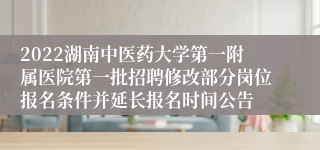 2022湖南中医药大学第一附属医院第一批招聘修改部分岗位报名条件并延长报名时间公告